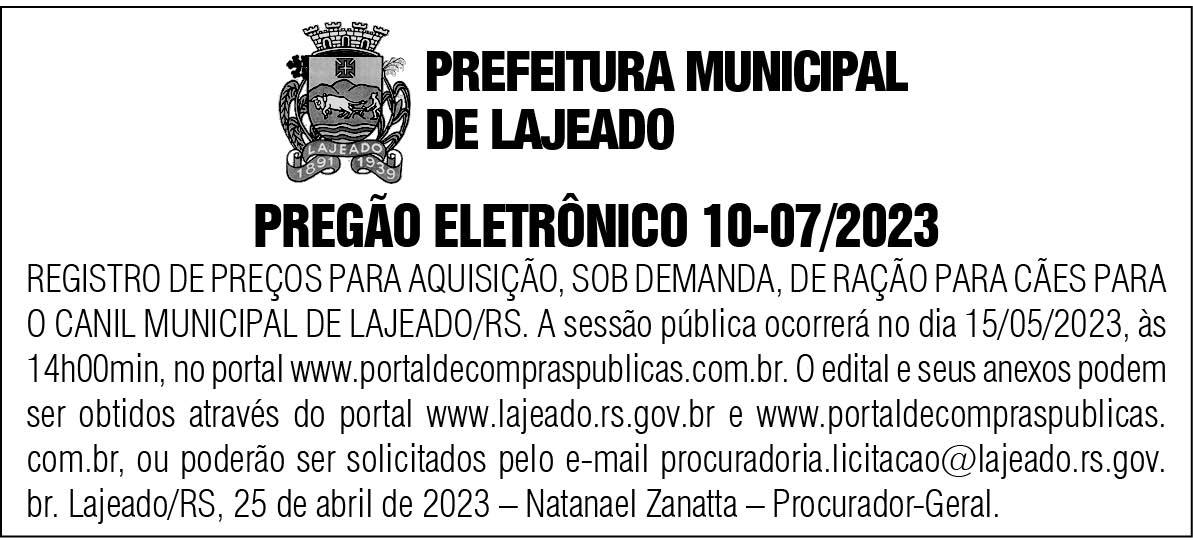 LAJEADO
1891 1939

PREFEITURA MUNICIPAL
DE LAJEADO

PREGÃO ELETRÔNICO 10-07/2023

REGISTRO DE PREÇOS PARA AQUISIÇÃO, SOB DEMANDA, DE RAÇÃO PARA CÃES PARA O CANIL MUNICIPAL DE LAJEADO/RS. A sessão pública ocorrerá no dia 15/05/2023, às 14h00min, no portal www.portaldecompraspublicas.com.br. O edital e seus anexos podem ser obtidos através do portal www.lajeado.rs.gov.br e www.portaldecompraspublicas.com.br, ou poderão ser solicitados pelo e-mail procuradoria.licitacao@lajeado.rs.gov.br. Lajeado/RS, 25 de abril de 2023 – Natanael Zanatta – Procurador-Geral.